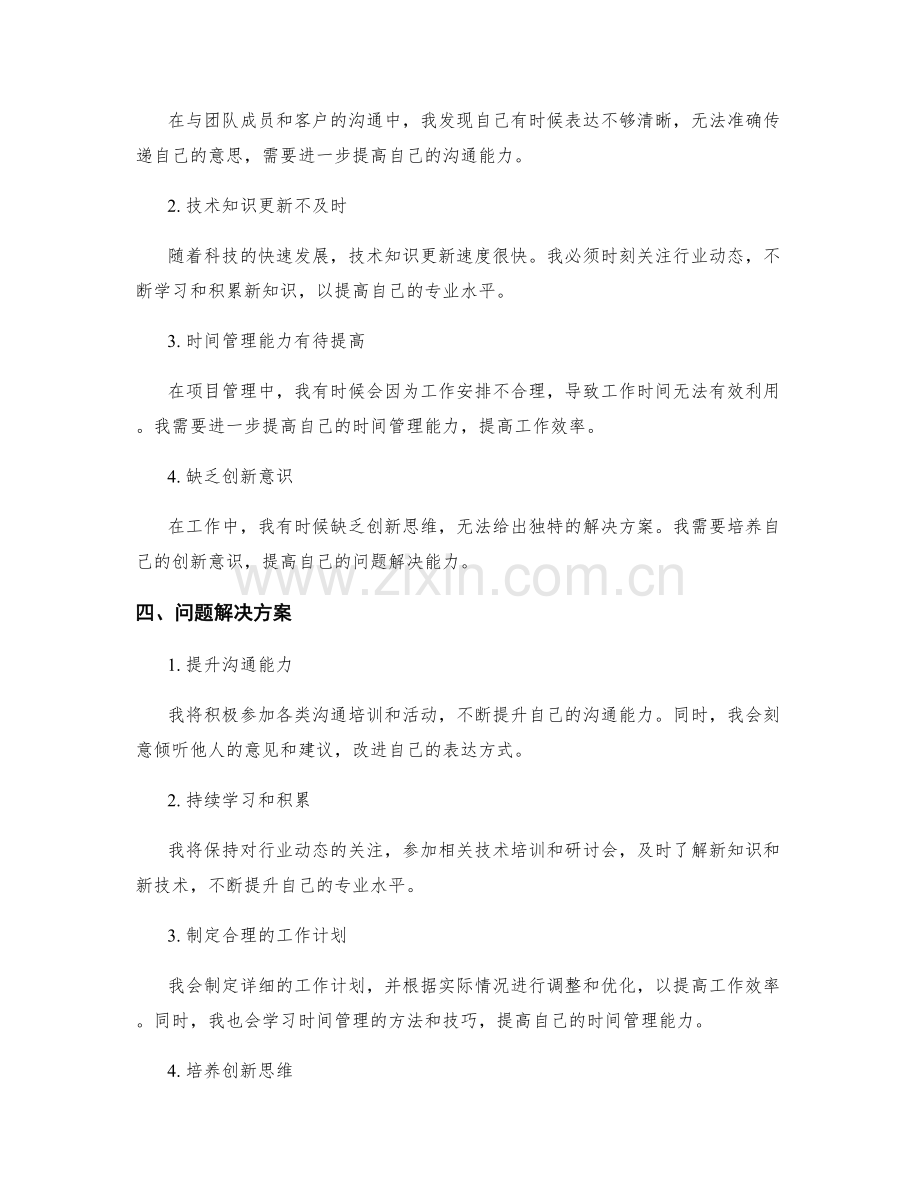 在与团队成员和客户的沟通中，我发现自己有时候表达不够清晰，无法准确传递自己的意思，需要进一步提高自己的沟通能力。

2.技术知识更新不及时

随着科技的快速发展，技术知识更新速度很快。我必须时刻关注行业动态，不断学习和积累新知识，以提高自己的专业水平。

3.时间管理能力有待提高

在项目管理中，我有时候会因为工作安排不合理，导致工作时间无法有效利用。我需要进一步提高自己的时间管理能力，提高工作效率。

4.缺乏创新意识

在工作中，我有时候缺乏创新思维，无法给出独特的解决方案。我需要培养自己的创新意识，提高自己的问题解决能力。

四、问题解决方案

1.提升沟通能力

我将积极参加各类沟通培训和活动，不断提升自己的沟通能力。同时，我会刻意倾听他人的意见和建议，改进自己的表达方式。

2.持续学习和积累

我将保持对行业动态的关注，参加相关技术培训和研讨会，及时了解新知识和新技术，不断提升自己的专业水平。

3.制定合理的工作计划

我会制定详细的工作计划，并根据实际情况进行调整和优化，以提高工作效率。同时，我也会学习时间管理的方法和技巧，提高自己的时间管理能力。

4.培养创新思维

www.zixin.com.cn